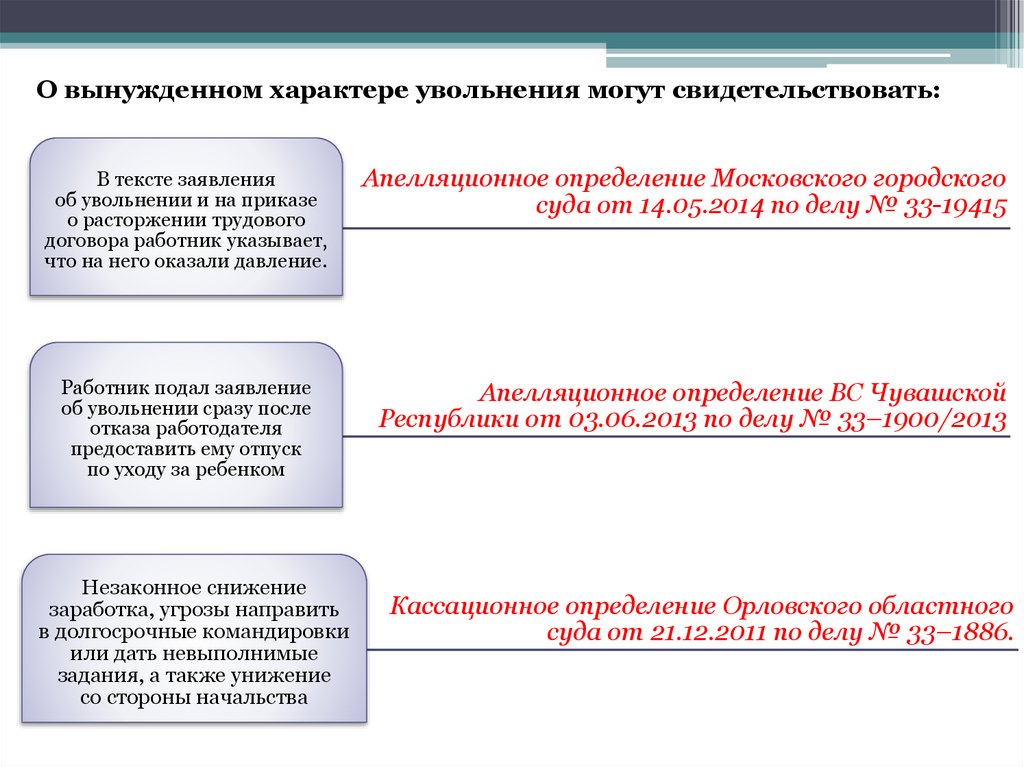 О вынужденном характере увольнения могут свидетельствовать:

В тексте заявления об увольнении и на приказе о расторжении трудового договора работник указывает, что на него оказали давление.

Апелляционное определение Московского городского суда от 14.05.2014 по делу № 33-19415

Работник подал заявление об увольнении сразу после отказа работодателя предоставить ему отпуск по уходу за ребенком

Апелляционное определение ВС Чувашской Республики от 03.06.2013 по делу № 33–1900/2013

Незаконное снижение заработка, угрозы направить в долгосрочные командировки или дать невыполнимые задания, а также унижение со стороны начальства

Кассационное определение Орловского областного суда от 21.12.2011 по делу № 33–1886.